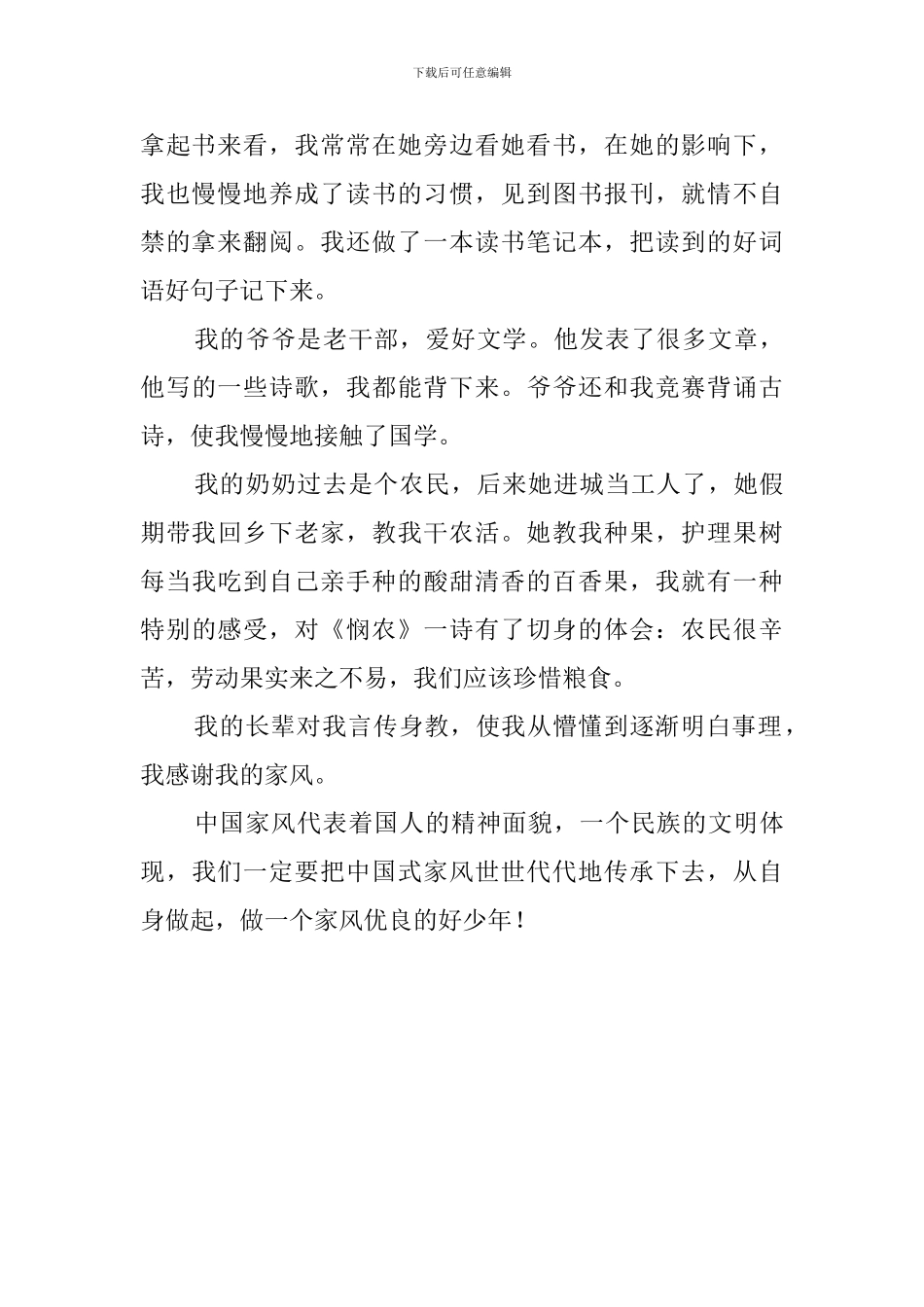 下载后可任意编辑

拿起书来看，我常常在她旁边看她看书，在她的影响下，我也慢慢地养成了读书的习惯，见到图书报刊，就情不自禁的拿来翻阅。我还做了一本读书笔记本，把读到的好词语好句子记下来。

我的爷爷是老干部，爱好文学。他发表了很多文章，他写的一些诗歌，我都能背下来。爷爷还和我竞赛背诵古诗，使我慢慢地接触了国学。

我的奶奶过去是个农民，后来她进城当工人了，她假期带我回乡下老家，教我干农活。她教我种果，护理果树每当我吃到自己亲手种的酸甜清香的百香果，我就有一种特别的感受，对《悯农》一诗有了切身的体会：农民很辛苦，劳动果实来之不易，我们应该珍惜粮食。

我的长辈对我言传身教，使我从懵懂到逐渐明白事理，我感谢我的家风。

中国家风代表着国人的精神面貌，一个民族的文明体现，我们一定要把中国式家风世世代代地传承下去，从自身做起，做一个家风优良的好少年！